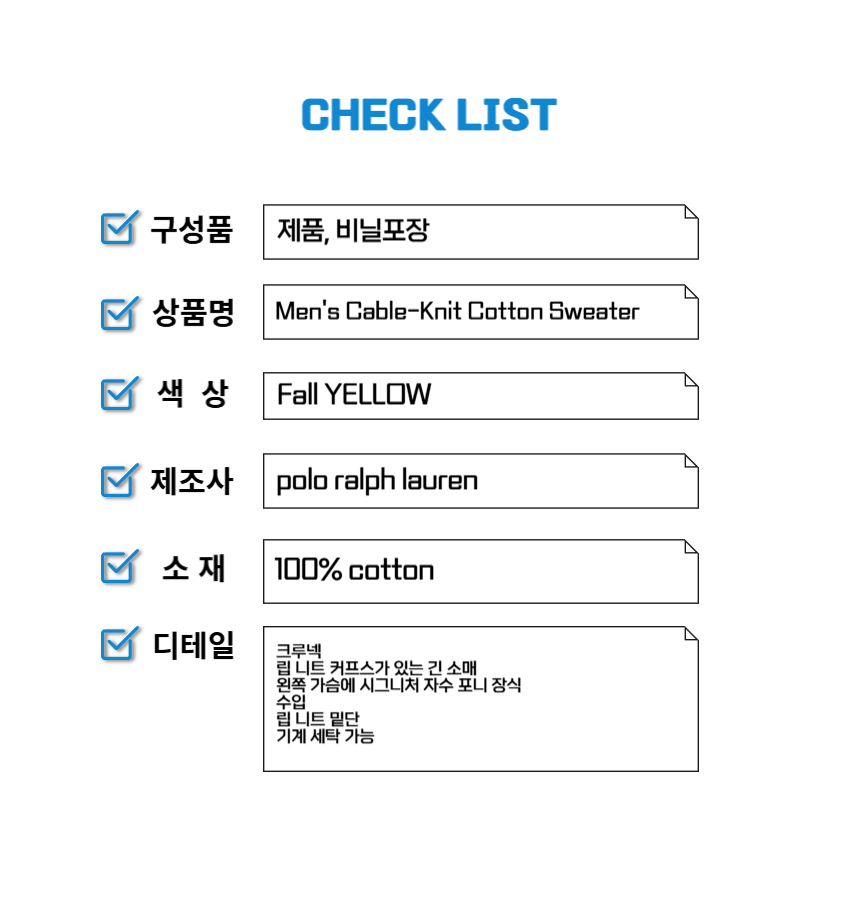 CHECK LIST

☑ 구성품
제품, 비닐포장

☑ 상품명
Men's Cable-Knit Cotton Sweater

☑ 색 상
Fall YELLOW

☑ 제조사
polo ralph lauren

☑ 소 재
100% cotton

☑ 디테일
크루넥
립 니트 커프스가 있는 긴 소매
왼쪽 가슴에 시그니처 자수 포니 장식
수입
립 니트 밑단
기계 세탁 가능